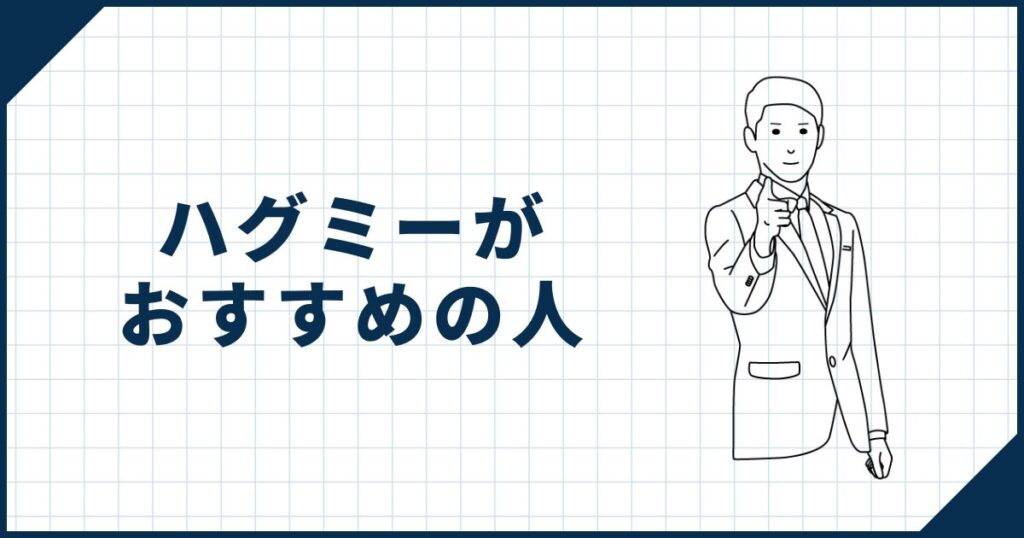 ハグミーが
おすすめの人